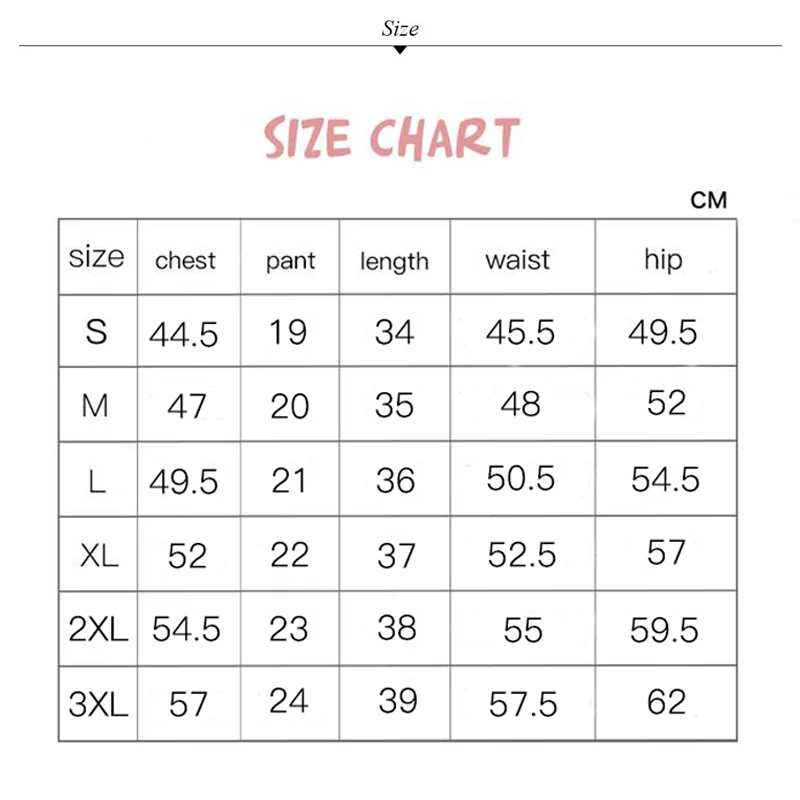 Size

SIZE CHART

CM

| size | chest | pant | length | waist | hip |
|---|---|---|---|---|---|
| S | 44.5 | 19 | 34 | 45.5 | 49.5 |
| M | 47 | 20 | 35 | 48 | 52 |
| L | 49.5 | 21 | 36 | 50.5 | 54.5 |
| XL | 52 | 22 | 37 | 52.5 | 57 |
| 2XL | 54.5 | 23 | 38 | 55 | 59.5 |
| 3XL | 57 | 24 | 39 | 57.5 | 62 |